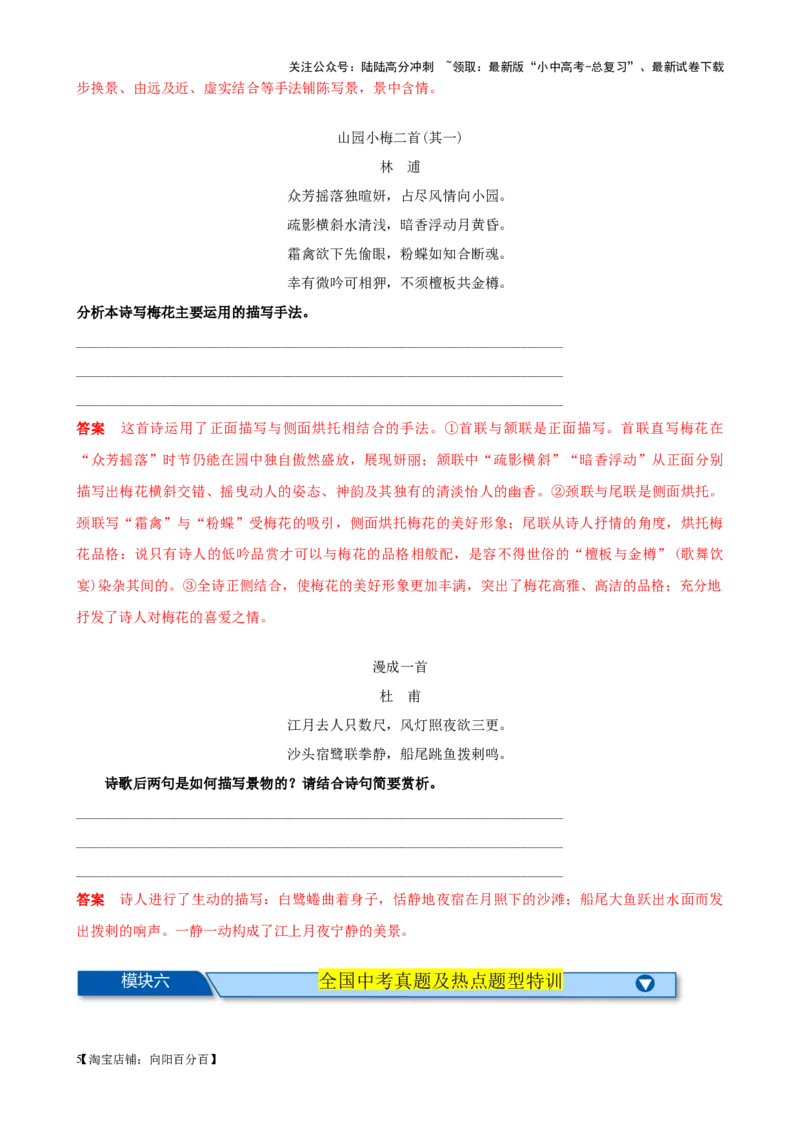 关注公众号：陆陆高分冲刺 ~领取：最新版“小中高考-总复习”、最新试卷下载

步换景、由远及近、虚实结合等手法铺陈写景，景中含情。

山园小梅二首(其一)

林 逋

众芳摇落独暄妍，占尽风情向小园。

疏影横斜水清浅，暗香浮动月黄昏。

霜禽欲下先偷眼，粉蝶如知合断魂。

幸有微吟可相狎，不须檀板共金樽。

分析本诗写梅花主要运用的描写手法。

答案 这首诗运用了正面描写与侧面烘托相结合的手法。①首联与颔联是正面描写。首联直写梅花在“众芳摇落”时节仍能在园中独自傲然盛放，展现妍丽；颔联中“疏影横斜”“暗香浮动”从正面分别描写出梅花横斜交错、摇曳动人的姿态、神韵及其独有的清淡怡人的幽香。②颈联与尾联是侧面烘托。颈联写“霜禽”与“粉蝶”受梅花的吸引，侧面烘托梅花的美好形象；尾联从诗人抒情的角度，烘托梅花品格：说只有诗人的低吟品赏才可以与梅花的品格相般配，是容不得世俗的“檀板与金樽”(歌舞饮宴)染杂其间的。③全诗正侧结合，使梅花的美好形象更加丰满，突出了梅花高雅、高洁的品格；充分地抒发了诗人对梅花的喜爱之情。

漫成一首

杜 甫

江月去人只数尺，风灯照夜欲三更。

沙头宿鹭联拳静，船尾跳鱼拨剌鸣。

诗歌后两句是如何描写景物的？请结合诗句简要赏析。

答案 诗人进行了生动的描写：白鹭蜷曲着身子，恬静地夜宿在月照下的沙滩；船尾大鱼跃出水面而发出拨剌的响声。一静一动构成了江上月夜宁静的美景。

模块六 全国中考真题及热点题型特训

5【淘宝店铺：向阳百分百】